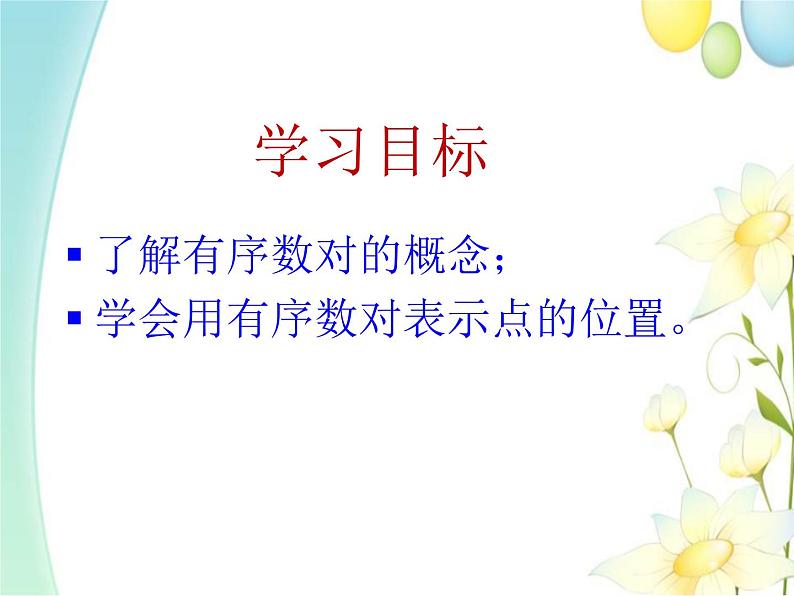 学习目标

▪ 了解有序数对的概念；
▪ 学会用有序数对表示点的位置。